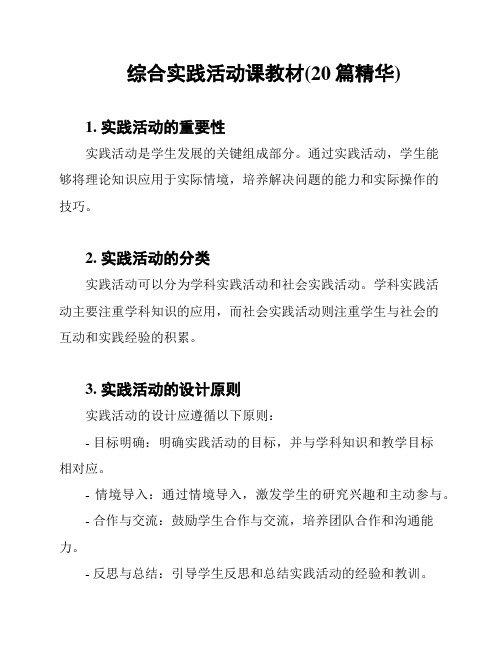 综合实践活动课教材(20 篇精华)

1. 实践活动的重要性

实践活动是学生发展的关键组成部分。通过实践活动，学生能够将理论知识应用于实际情境，培养解决问题的能力和实际操作的技巧。

2. 实践活动的分类

实践活动可以分为学科实践活动和社会实践活动。学科实践活动主要注重学科知识的应用，而社会实践活动则注重学生与社会的互动和实践经验的积累。

3. 实践活动的设计原则

实践活动的设计应遵循以下原则：

- 目标明确：明确实践活动的目标，并与学科知识和教学目标相对应。

- 情境导入：通过情境导入，激发学生的研究兴趣和主动参与。

- 合作与交流：鼓励学生合作与交流，培养团队合作和沟通能力。

- 反思与总结：引导学生反思和总结实践活动的经验和教训。